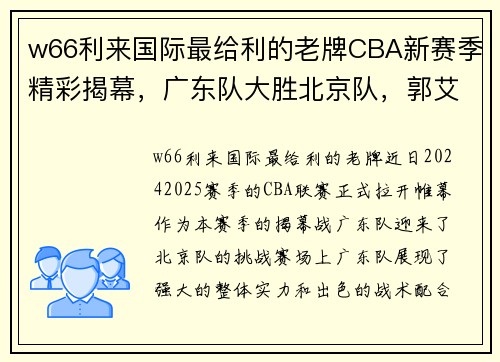 w66利来国际最给利的老牌CBA新赛季精彩揭幕，广东队大胜北京队，郭艾

w66利来国际最给利的老牌近日20242025赛季的CBA联赛正式拉开帷幕作为本赛季的揭幕战广东队迎来了北京队的挑战赛场上广东队展现了强大的整体实力和出色的战术配合